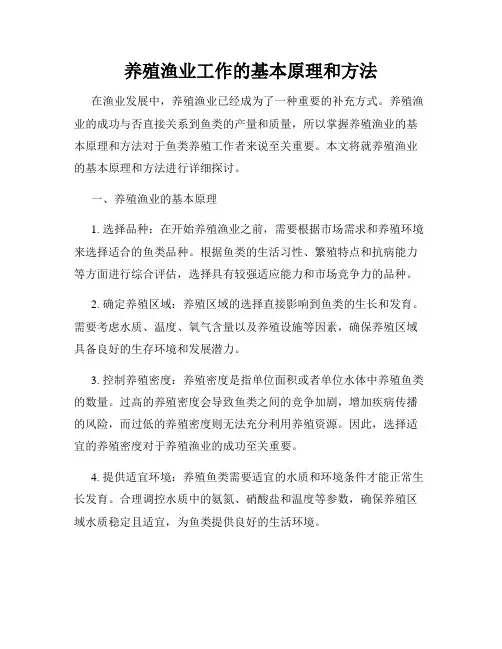 养殖渔业工作的基本原理和方法

在渔业发展中，养殖渔业已经成为了一种重要的补充方式。养殖渔业的成功与否直接关系到鱼类的产量和质量，所以掌握养殖渔业的基本原理和方法对于鱼类养殖工作者来说至关重要。本文将就养殖渔业的基本原理和方法进行详细探讨。

一、养殖渔业的基本原理

1. 选择品种：在开始养殖渔业之前，需要根据市场需求和养殖环境来选择适合的鱼类品种。根据鱼类的生活习性、繁殖特点和抗病能力等方面进行综合评估，选择具有较强适应能力和市场竞争力的品种。

2. 确定养殖区域：养殖区域的选择直接影响到鱼类的生长和发育。需要考虑水质、温度、氧气含量以及养殖设施等因素，确保养殖区域具备良好的生存环境和发展潜力。

3. 控制养殖密度：养殖密度是指单位面积或者单位水体中养殖鱼类的数量。过高的养殖密度会导致鱼类之间的竞争加剧，增加疾病传播的风险，而过低的养殖密度则无法充分利用养殖资源。因此，选择适宜的养殖密度对于养殖渔业的成功至关重要。

4. 提供适宜环境：养殖鱼类需要适宜的水质和环境条件才能正常生长发育。合理调控水质中的氨氮、硝酸盐和温度等参数，确保养殖区域水质稳定且适宜，为鱼类提供良好的生活环境。